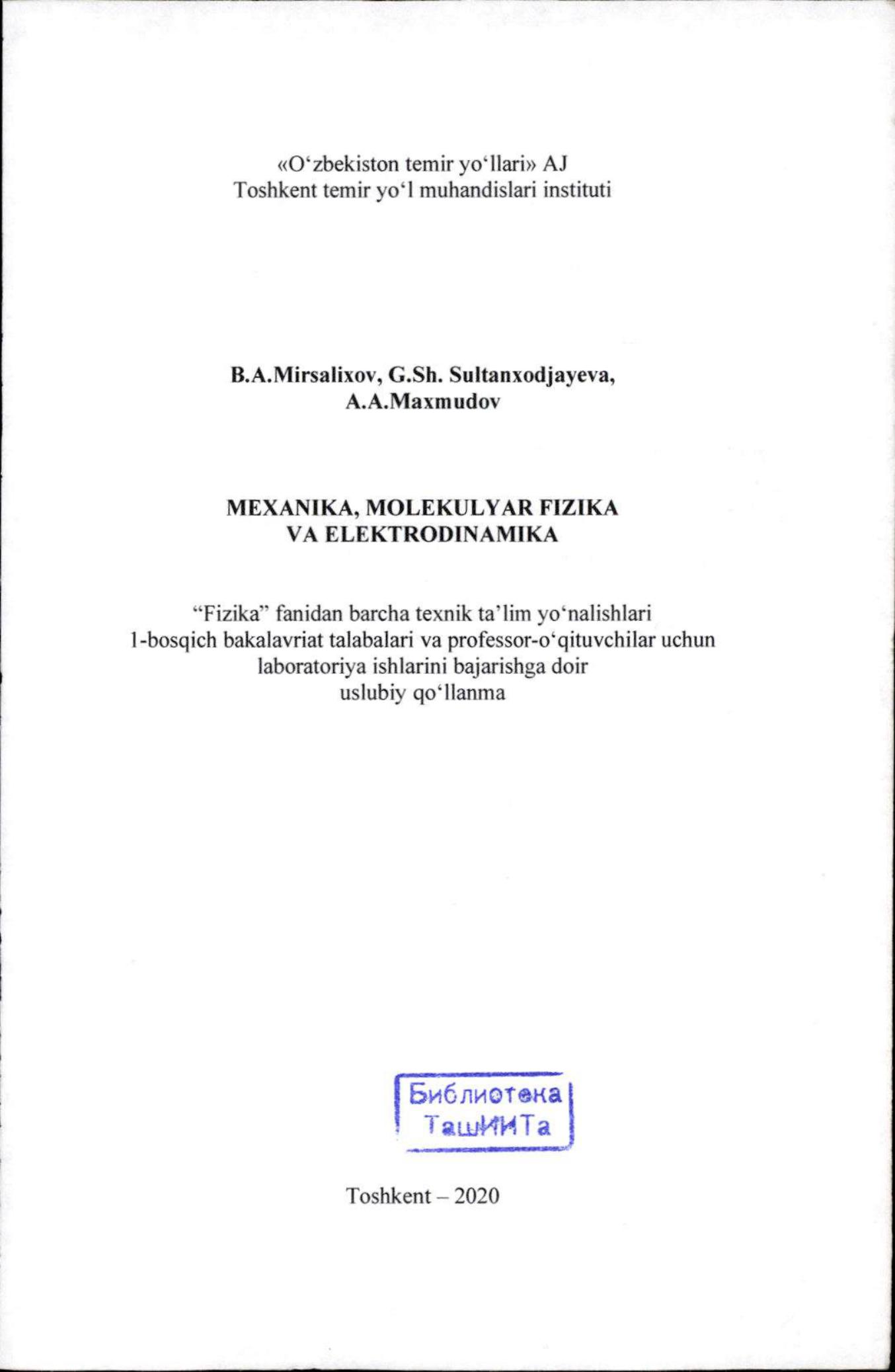 «O‘zbekiston temir yo‘llari» AJ
Toshkent temir yo‘l muhandislari instituti

B.A.Mirsalixov, G.Sh. Sultanxodjayeva, A.A.Maxmudov

MEXANIKA, MOLEKULYAR FIZIKA VA ELEKTRODINAMIKA

“Fizika” fanidan barcha texnik ta’lim yo‘nalishlari 1-bosqich bakalavriat talabalari va professor-o‘qituvchilar uchun laboratoriya ishlarini bajarishga doir uslubiy qo‘llanma

Библиотека
ТашИИТа

Toshkent – 2020